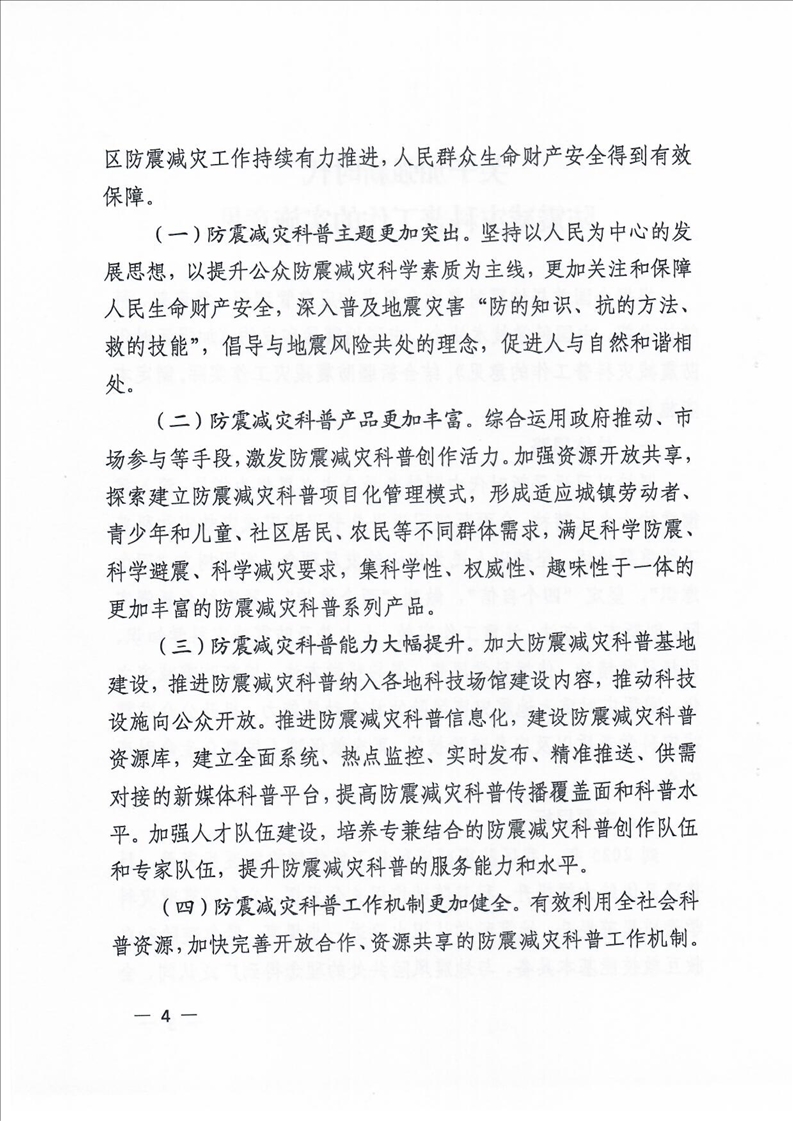 区防震减灾工作持续有力推进，人民群众生命财产安全得到有效保障。

（一）防震减灾科普主题更加突出。坚持以人民为中心的发展思想，以提升公众防震减灾科学素质为主线，更加关注和保障人民生命财产安全，深入普及地震灾害“防的知识、抗的方法、救的技能”，倡导与地震风险共处的理念，促进人与自然和谐相处。

（二）防震减灾科普产品更加丰富。综合运用政府推动、市场参与等手段，激发防震减灾科普创作活力。加强资源开放共享，探索建立防震减灾科普项目化管理模式，形成适应城镇劳动者、青少年和儿童、社区居民、农民等不同群体需求，满足科学防震、科学避震、科学减灾要求，集科学性、权威性、趣味性于一体的更加丰富的防震减灾科普系列产品。

（三）防震减灾科普能力大幅提升。加大防震减灾科普基地建设，推进防震减灾科普纳入各地科技场馆建设内容，推动科技设施向公众开放。推进防震减灾科普信息化，建设防震减灾科普资源库，建立全面系统、热点监控、实时发布、精准推送、供需对接的新媒体科普平台，提高防震减灾科普传播覆盖面和科普水平。加强人才队伍建设，培养专兼结合的防震减灾科普创作队伍和专家队伍，提升防震减灾科普的服务能力和水平。

（四）防震减灾科普工作机制更加健全。有效利用全社会科普资源，加快完善开放合作、资源共享的防震减灾科普工作机制。

— 4 —